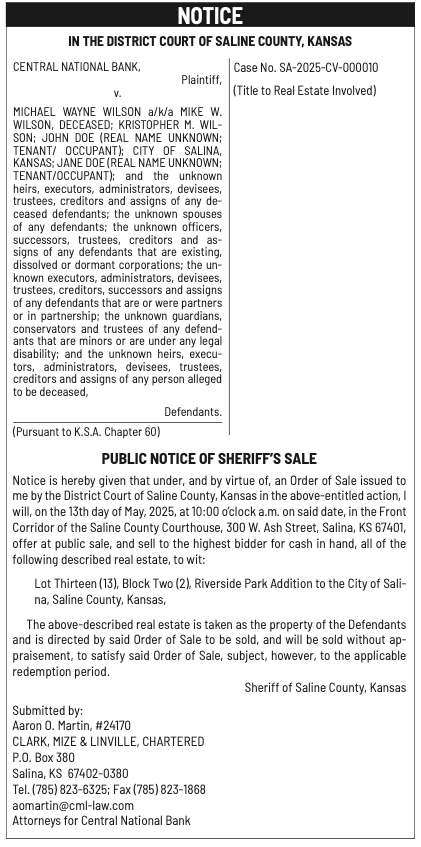 NOTICE

IN THE DISTRICT COURT OF SALINE COUNTY, KANSAS

CENTRAL NATIONAL BANK,
Plaintiff,
v.

MICHAEL WAYNE WILSON a/k/a MIKE W. WILSON, DECEASED; KRISTOPHER M. WILSON; JOHN DOE (REAL NAME UNKNOWN; TENANT/ OCCUPANT); CITY OF SALINA, KANSAS; JANE DOE (REAL NAME UNKNOWN; TENANT/OCCUPANT); and the unknown heirs, executors, administrators, devisees, trustees, creditors and assigns of any deceased defendants; the unknown spouses of any defendants; the unknown officers, successors, trustees, creditors and assigns of any defendants that are existing, dissolved or dormant corporations; the unknown executors, administrators, devisees, trustees, creditors, successors and assigns of any defendants that are or were partners or in partnership; the unknown guardians, conservators and trustees of any defendants that are minors or are under any legal disability; and the unknown heirs, executors, administrators, devisees, trustees, creditors and assigns of any person alleged to be deceased,

Defendants.

(Pursuant to K.S.A. Chapter 60)

Case No. SA-2025-CV-000010

(Title to Real Estate Involved)

PUBLIC NOTICE OF SHERIFF'S SALE

Notice is hereby given that under, and by virtue of, an Order of Sale issued to me by the District Court of Saline County, Kansas in the above-entitled action, I will, on the 13th day of May, 2025, at 10:00 o'clock a.m. on said date, in the Front Corridor of the Saline County Courthouse, 300 W. Ash Street, Salina, KS 67401, offer at public sale, and sell to the highest bidder for cash in hand, all of the following described real estate, to wit:

Lot Thirteen (13), Block Two (2), Riverside Park Addition to the City of Salina, Saline County, Kansas,

The above-described real estate is taken as the property of the Defendants and is directed by said Order of Sale to be sold, and will be sold without appraisement, to satisfy said Order of Sale, subject, however, to the applicable redemption period.

Sheriff of Saline County, Kansas

Submitted by:
Aaron O. Martin, #24170
CLARK, MIZE & LINVILLE, CHARTERED
P.O. Box 380
Salina, KS 67402-0380
Tel. (785) 823-6325; Fax (785) 823-1868
aomartin@cml-law.com
Attorneys for Central National Bank